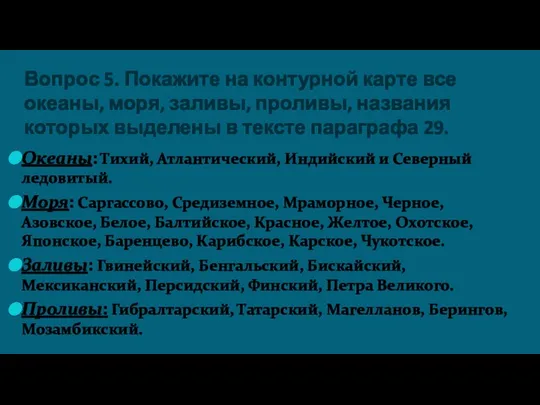 Вопрос 5. Покажите на контурной карте все океаны, моря, заливы, проливы, названия которых выделены в тексте параграфа 29.

Океаны: Тихий, Атлантический, Индийский и Северный ледовитый.

Моря: Саргассово, Средиземное, Мраморное, Черное, Азовское, Белое, Балтийское, Красное, Желтое, Охотское, Японское, Баренцево, Карибское, Карское, Чукотское.

Заливы: Гвинейский, Бенгальский, Бискайский, Мексиканский, Персидский, Финский, Петра Великого.

Проливы: Гибралтарский, Татарский, Магелланов, Берингов, Мозамбикский.